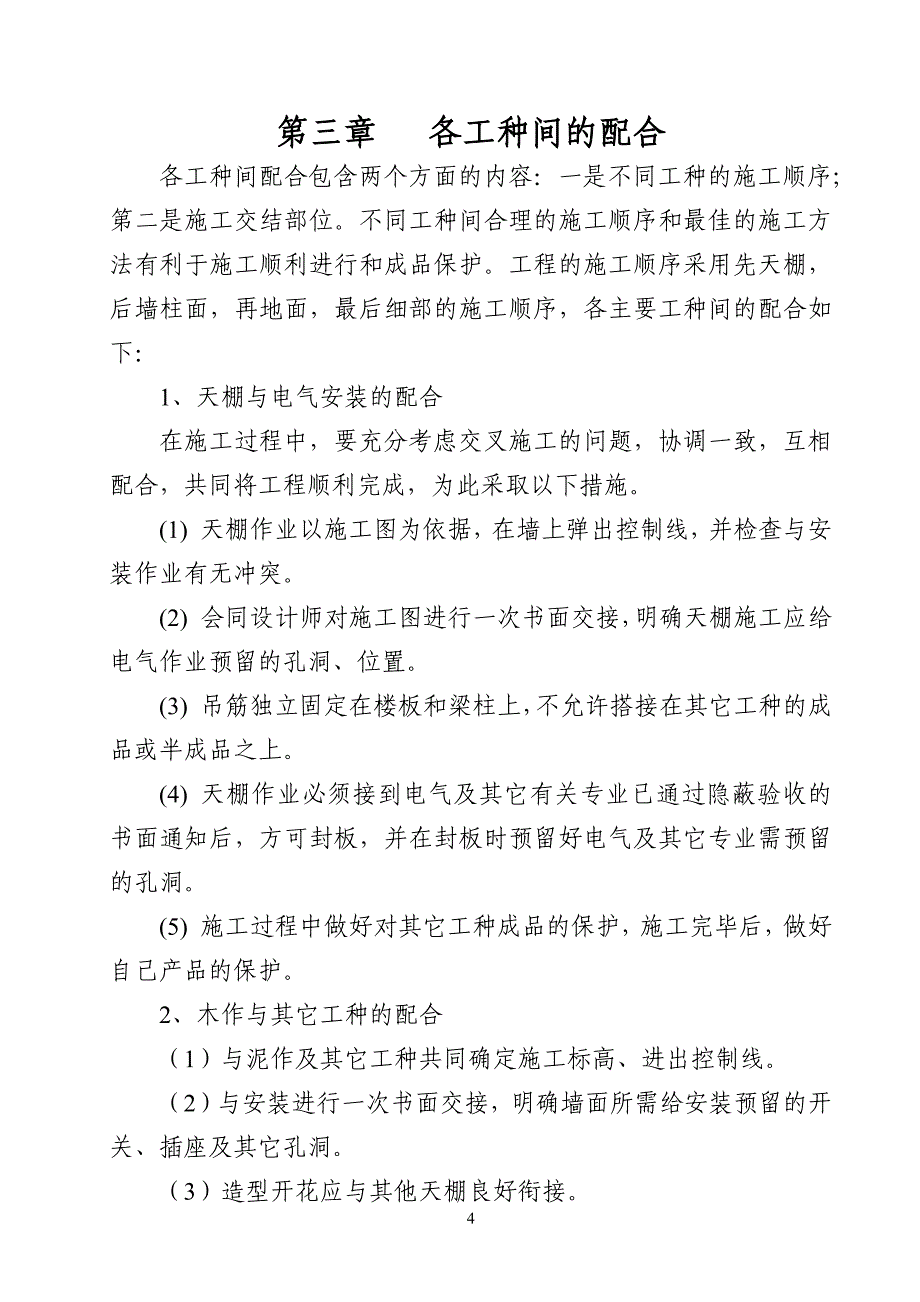 第三章　各工种间的配合

各工种间配合包含两个方面的内容：一是不同工种的施工顺序；第二是施工交结部位。不同工种间合理的施工顺序和最佳的施工方法有利于施工顺利进行和成品保护。工程的施工顺序采用先天棚，后墙柱面，再地面，最后细部的施工顺序，各主要工种间的配合如下：

1、天棚与电气安装的配合

在施工过程中，要充分考虑交叉施工的问题，协调一致，互相配合，共同将工程顺利完成，为此采取以下措施。

(1) 天棚作业以施工图为依据，在墙上弹出控制线，并检查与安装作业有无冲突。

(2) 会同设计师对施工图进行一次书面交接，明确天棚施工应给电气作业预留的孔洞、位置。

(3) 吊筋独立固定在楼板和梁柱上，不允许搭接在其它工种的成品或半成品之上。

(4) 天棚作业必须接到电气及其它有关专业已通过隐蔽验收的书面通知后，方可封板，并在封板时预留好电气及其它专业需预留的孔洞。

(5) 施工过程中做好对其它工种成品的保护，施工完毕后，做好自己产品的保护。

2、木作与其它工种的配合

（1）与泥作及其它工种共同确定施工标高、进出控制线。

（2）与安装进行一次书面交接，明确墙面所需给安装预留的开关、插座及其它孔洞。

（3）造型开花应与其他天棚良好衔接。

4